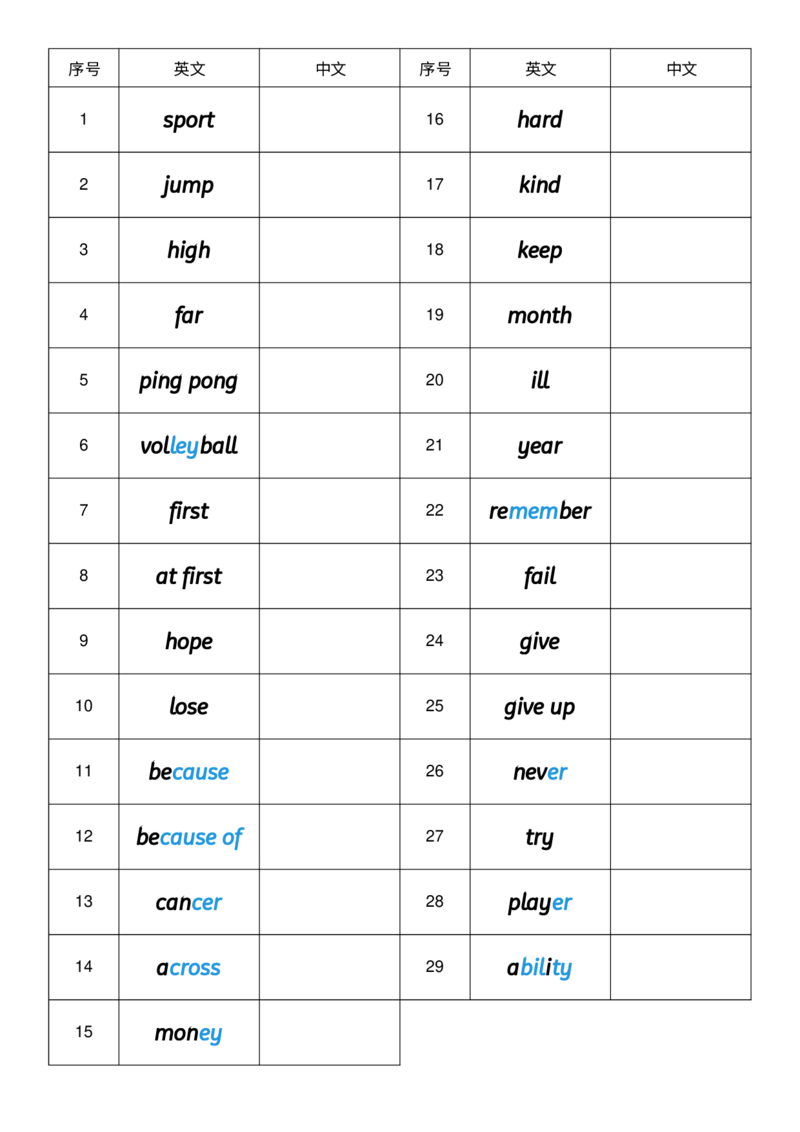 | 序号 | 英文 | 中文 | 序号 | 英文 | 中文 |
|---|---|---|---|---|---|
| 1 | sport |  | 16 | hard |  |
| 2 | jump |  | 17 | kind |  |
| 3 | high |  | 18 | keep |  |
| 4 | far |  | 19 | month |  |
| 5 | ping pong |  | 20 | ill |  |
| 6 | volleyball |  | 21 | year |  |
| 7 | first |  | 22 | remember |  |
| 8 | at first |  | 23 | fail |  |
| 9 | hope |  | 24 | give |  |
| 10 | lose |  | 25 | give up |  |
| 11 | because |  | 26 | never |  |
| 12 | because of |  | 27 | try |  |
| 13 | cancer |  | 28 | player |  |
| 14 | across |  | 29 | ability |  |
| 15 | money |  |  |  |  |